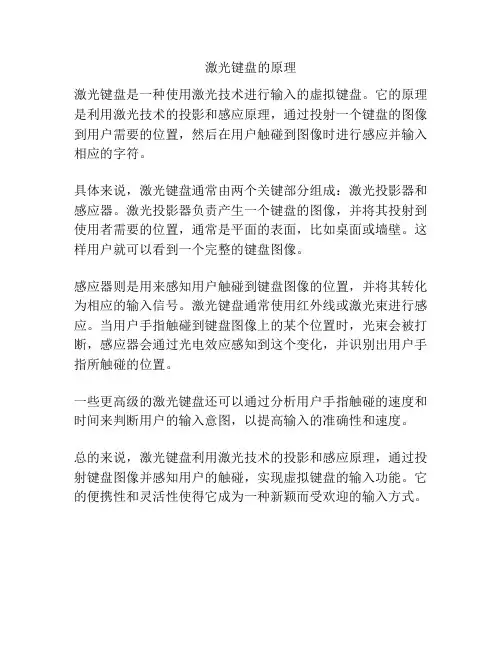 激光键盘的原理

激光键盘是一种使用激光技术进行输入的虚拟键盘。它的原理是利用激光技术的投影和感应原理，通过投射一个键盘的图像到用户需要的位置，然后在用户触碰到图像时进行感应并输入相应的字符。

具体来说，激光键盘通常由两个关键部分组成：激光投影器和感应器。激光投影器负责产生一个键盘的图像，并将其投射到使用者需要的位置，通常是平面的表面，比如桌面或墙壁。这样用户就可以看到一个完整的键盘图像。

感应器则是用来感知用户触碰到键盘图像的位置，并将其转化为相应的输入信号。激光键盘通常使用红外线或激光束进行感应。当用户手指触碰到键盘图像上的某个位置时，光束会被打断，感应器会通过光电效应感知到这个变化，并识别出用户手指所触碰的位置。

一些更高级的激光键盘还可以通过分析用户手指触碰的速度和时间来判断用户的输入意图，以提高输入的准确性和速度。

总的来说，激光键盘利用激光技术的投影和感应原理，通过投射键盘图像并感知用户的触碰，实现虚拟键盘的输入功能。它的便携性和灵活性使得它成为一种新颖而受欢迎的输入方式。